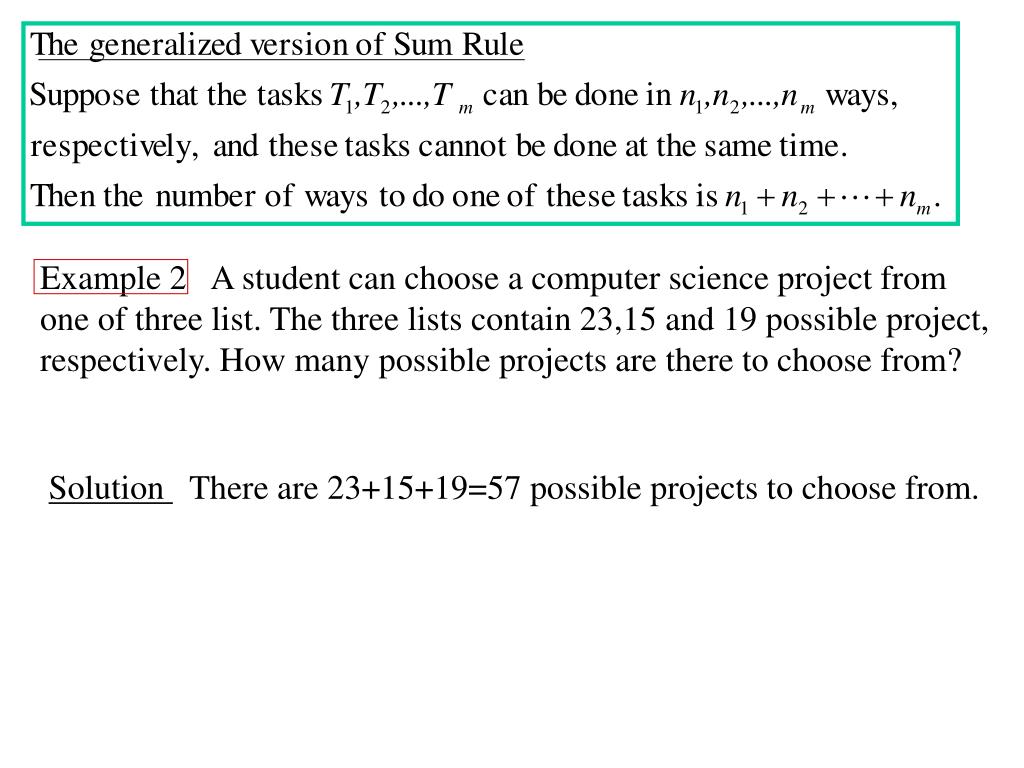 The generalized version of Sum Rule

Suppose that the tasks $T_1, T_2, ..., T_m$ can be done in $n_1, n_2, ..., n_m$ ways, respectively, and these tasks cannot be done at the same time.

Then the number of ways to do one of these tasks is $n_1 + n_2 + \cdots + n_m$.

Example 2 A student can choose a computer science project from one of three list. The three lists contain 23,15 and 19 possible project, respectively. How many possible projects are there to choose from?

Solution There are 23+15+19=57 possible projects to choose from.